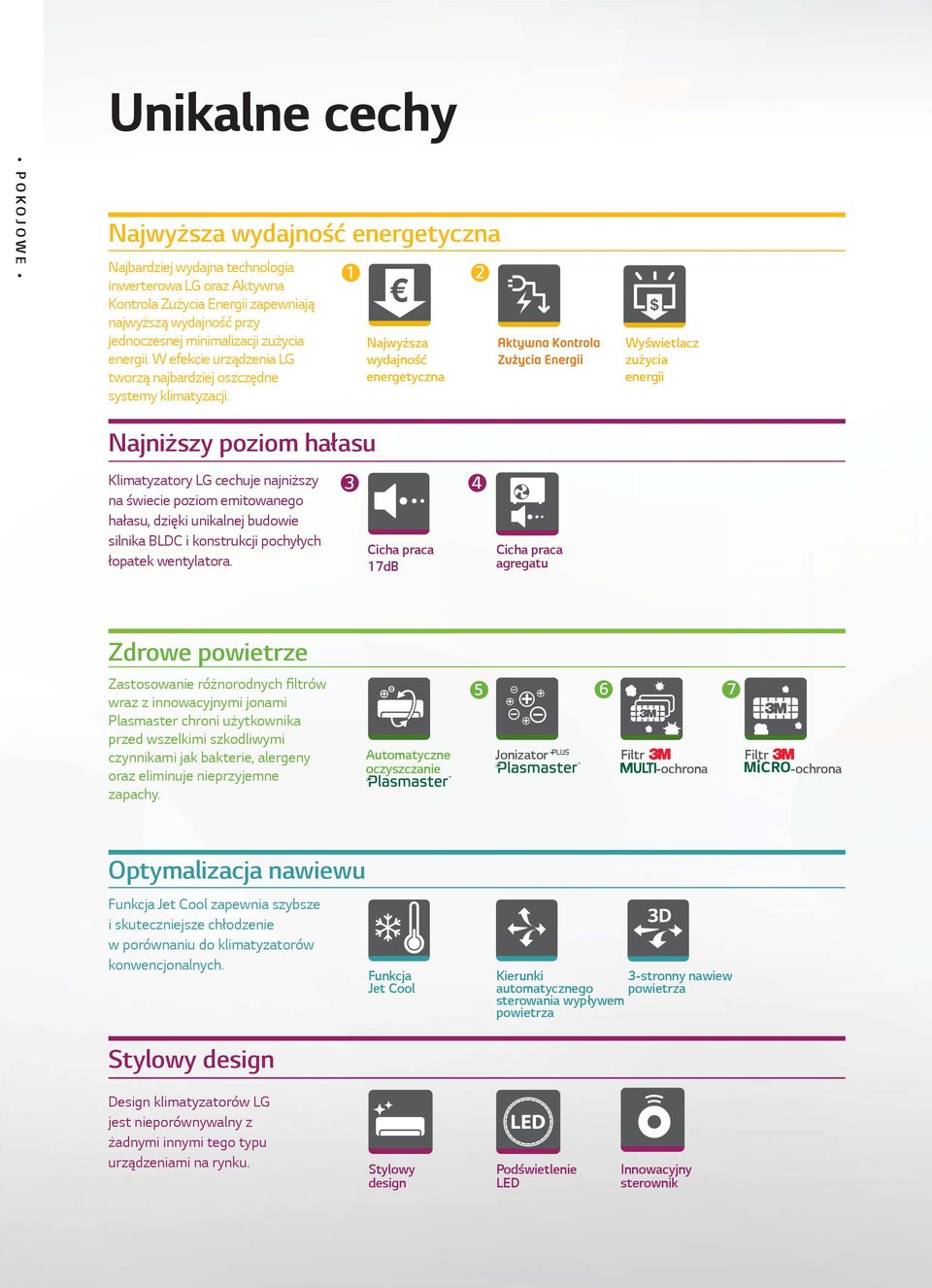 • POKOJOWE •

Unikalne cechy

Najwyższa wydajność energetyczna

Najbardziej wydajna technologia inwerterowa LG oraz Aktywna Kontrola Zużycia Energii zapewniają najwyższą wydajność przy jednoczesnej minimalizacji zużycia energii. W efekcie urządzenia LG tworzą najbardziej oszczędne systemy klimatyzacji.

1 €
Najwyższa wydajność energetyczna

2
Aktywna Kontrola Zużycia Energii

$
Wyświetlacz zużycia energii

Najniższy poziom hałasu

Klimatyzatory LG cechuje najniższy na świecie poziom emitowanego hałasu, dzięki unikalnej budowie silnika BLDC i konstrukcji pochyłych łopatek wentylatora.

3
Cicha praca 17dB

4
Cicha praca agregatu

Zdrowe powietrze

Zastosowanie różnorodnych filtrów wraz z innowacyjnymi jonami Plasmaster chroni użytkownika przed wszelkimi szkodliwymi czynnikami jak bakterie, alergeny oraz eliminuje nieprzyjemne zapachy.

Automatyczne oczyszczanie Plasmaster

5
Jonizator PLUS Plasmaster

6 3M
Filtr 3M MULTI-ochrona

7 3M
Filtr 3M MICRO-ochrona

Optymalizacja nawiewu

Funkcja Jet Cool zapewnia szybsze i skuteczniejsze chłodzenie w porównaniu do klimatyzatorów konwencjonalnych.

Funkcja Jet Cool

Kierunki automatycznego sterowania wypływem powietrza

3D
3-stronny nawiew powietrza

Stylowy design

Design klimatyzatorów LG jest nieporównywalny z żadnymi innymi tego typu urządzeniami na rynku.

Stylowy design

LED
Podświetlenie LED

Innowacyjny sterownik